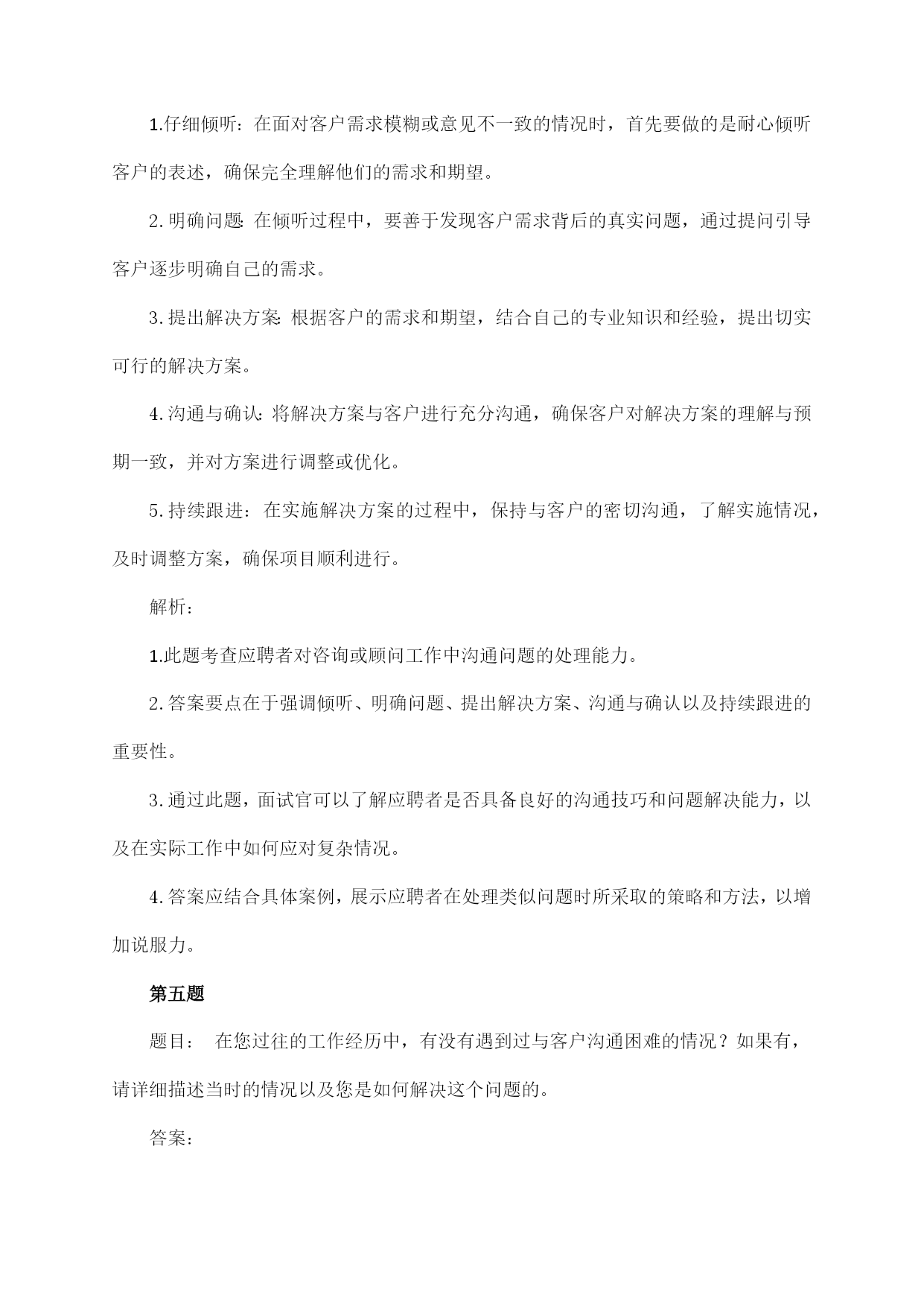 1.仔细倾听：在面对客户需求模糊或意见不一致的情况时，首先要做的是耐心倾听客户的表述，确保完全理解他们的需求和期望。

2.明确问题：在倾听过程中，要善于发现客户需求背后的真实问题，通过提问引导客户逐步明确自己的需求。

3.提出解决方案：根据客户的需求和期望，结合自己的专业知识和经验，提出切实可行的解决方案。

4.沟通与确认：将解决方案与客户进行充分沟通，确保客户对解决方案的理解与预期一致，并对方案进行调整或优化。

5.持续跟进：在实施解决方案的过程中，保持与客户的密切沟通，了解实施情况，及时调整方案，确保项目顺利进行。

解析：

1.此题考查应聘者对咨询或顾问工作中沟通问题的处理能力。

2.答案要点在于强调倾听、明确问题、提出解决方案、沟通与确认以及持续跟进的重要性。

3.通过此题，面试官可以了解应聘者是否具备良好的沟通技巧和问题解决能力，以及在实际工作中如何应对复杂情况。

4.答案应结合具体案例，展示应聘者在处理类似问题时所采取的策略和方法，以增加说服力。

第五题

题目： 在您过往的工作经历中，有没有遇到过与客户沟通困难的情况？如果有，请详细描述当时的情况以及您是如何解决这个问题的。

答案：